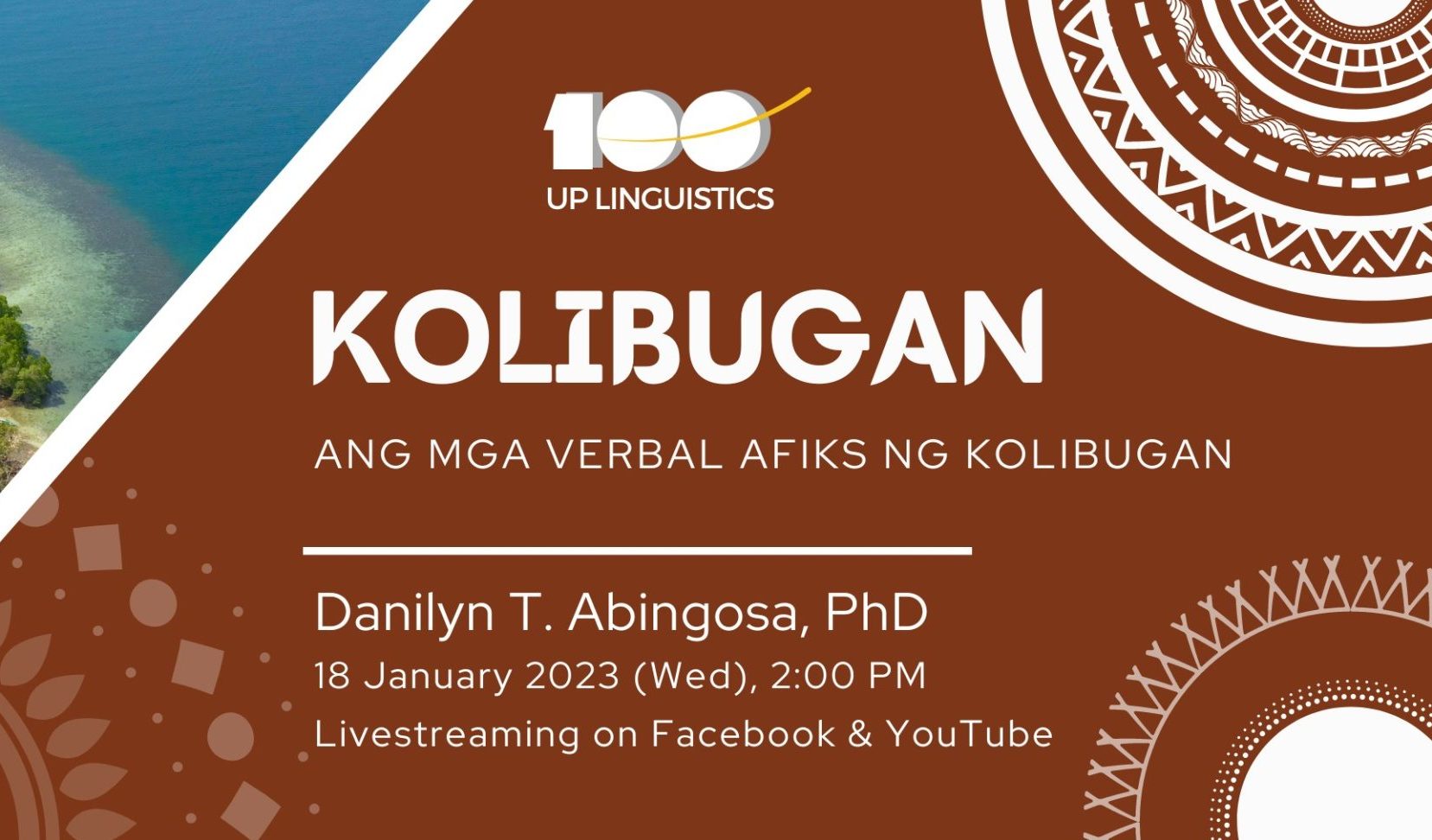 100
UP LINGUISTICS

KOLIBUGAN

ANG MGA VERBAL AFIKS NG KOLIBUGAN

Danilyn T. Abingosa, PhD
18 January 2023 (Wed), 2:00 PM
Livestreaming on Facebook & YouTube